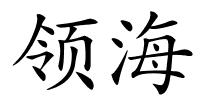 领海